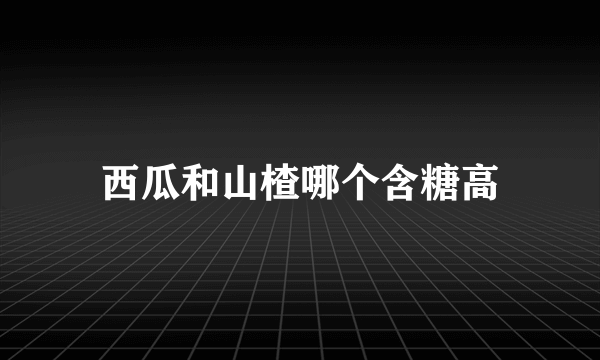 西瓜和山楂哪个含糖高